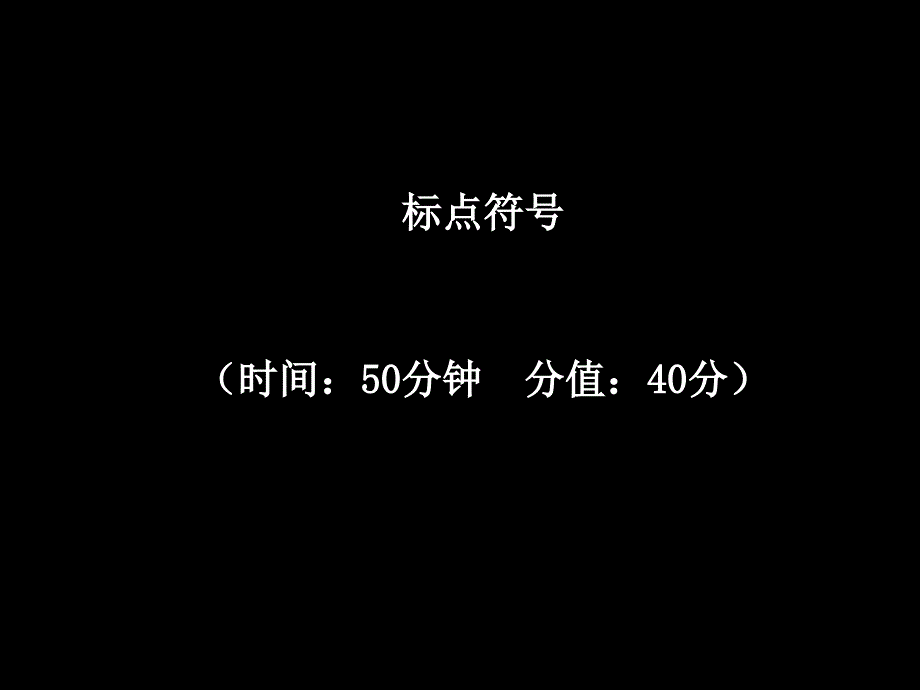 标点符号

（时间：50分钟　分值：40分）